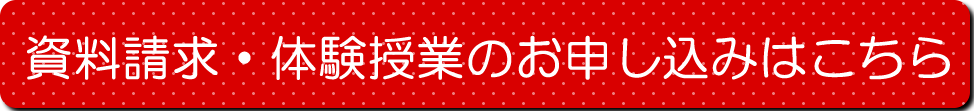 資料請求・体験授業のお申し込みはこちら